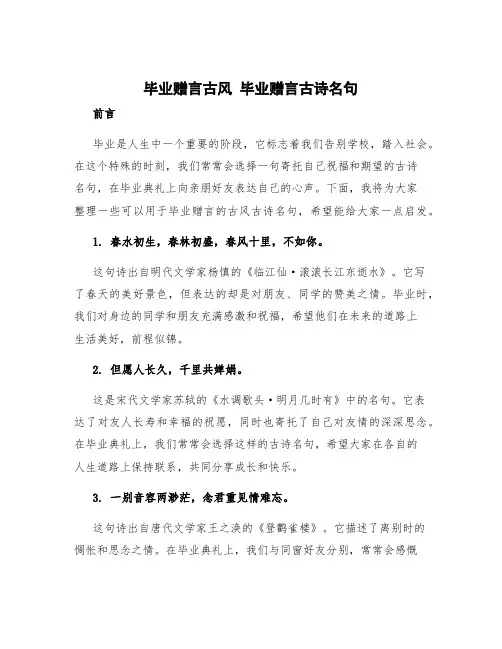 毕业赠言古风 毕业赠言古诗名句

前言

毕业是人生中一个重要的阶段，它标志着我们告别学校，踏入社会。在这个特殊的时刻，我们常常会选择一句寄托自己祝福和期望的古诗名句，在毕业典礼上向亲朋好友表达自己的心声。下面，我将为大家整理一些可以用于毕业赠言的古风古诗名句，希望能给大家一点启发。

1. 春水初生，春林初盛，春风十里，不如你。

这句诗出自明代文学家杨慎的《临江仙·滚滚长江东逝水》。它写了春天的美好景色，但表达的却是对朋友、同学的赞美之情。毕业时，我们对身边的同学和朋友充满感激和祝福，希望他们在未来的道路上生活美好，前程似锦。

2. 但愿人长久，千里共婵娟。

这是宋代文学家苏轼的《水调歌头·明月几时有》中的名句。它表达了对友人长寿和幸福的祝愿，同时也寄托了自己对友情的深深思念。在毕业典礼上，我们常常会选择这样的古诗名句，希望大家在各自的人生道路上保持联系，共同分享成长和快乐。

3. 一别音容两渺茫，念君重见情难忘。

这句诗出自唐代文学家王之涣的《登鹳雀楼》。它描述了离别时的惆怅和思念之情。在毕业典礼上，我们与同窗好友分别，常常会感慨